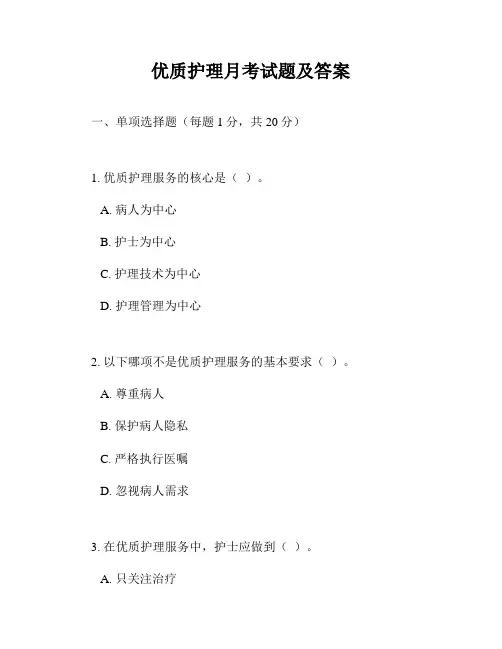 优质护理月考试题及答案

一、单项选择题（每题 1 分，共 20 分）

1. 优质护理服务的核心是（ ）。

A. 病人为中心

B. 护士为中心

C. 护理技术为中心

D. 护理管理为中心

2. 以下哪项不是优质护理服务的基本要求（ ）。

A. 尊重病人

B. 保护病人隐私

C. 严格执行医嘱

D. 忽视病人需求

3. 在优质护理服务中，护士应做到（ ）。

A. 只关注治疗